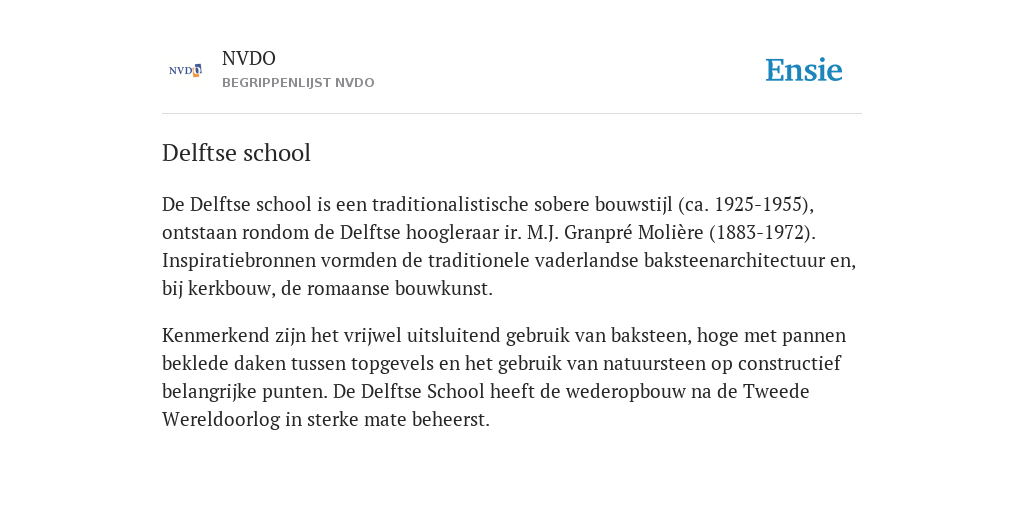 NVDO

NVDO
BEGRIPPENLIJST NVDO

Ensie

Delftse school

De Delftse school is een traditionalistische sobere bouwstijl (ca. 1925-1955), ontstaan rondom de Delftse hoogleraar ir. M.J. Granpré Molière (1883-1972). Inspiratiebronnen vormden de traditionele vaderlandse baksteenarchitectuur en, bij kerkbouw, de romaanse bouwkunst.

Kenmerkend zijn het vrijwel uitsluitend gebruik van baksteen, hoge met pannen beklede daken tussen topgevels en het gebruik van natuursteen op constructief belangrijke punten. De Delftse School heeft de wederopbouw na de Tweede Wereldoorlog in sterke mate beheerst.